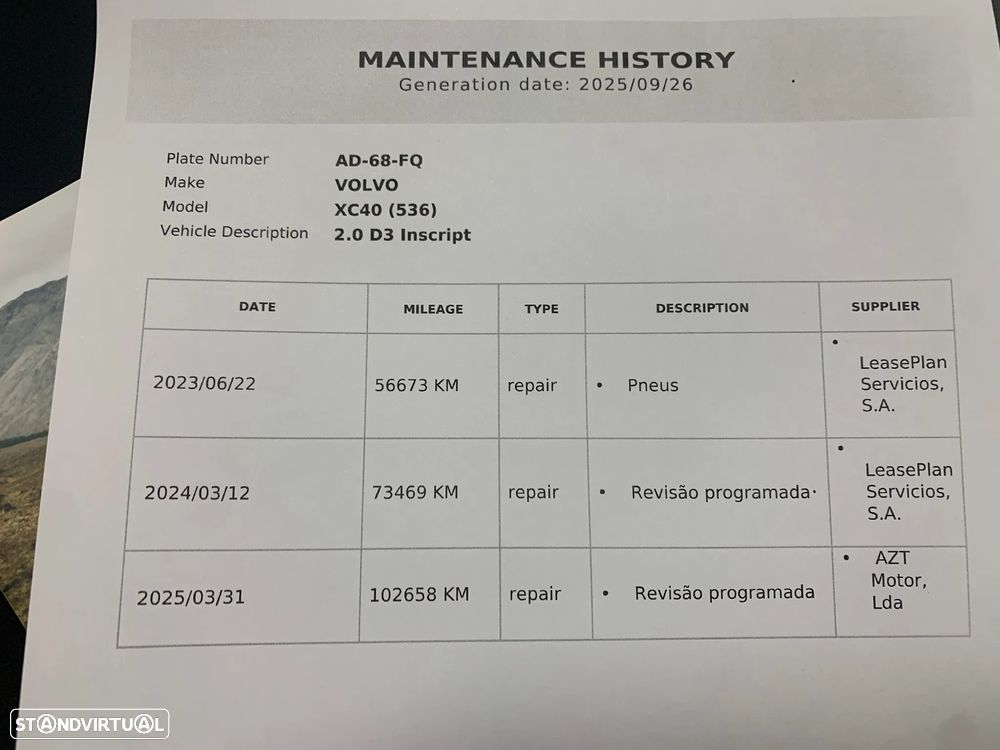 MAINTENANCE HISTORY
Generation date: 2025/09/26

Plate Number AD-68-FQ
Make VOLVO
Model XC40 (536)
Vehicle Description 2.0 D3 Inscript

| DATE | MILEAGE | TYPE | DESCRIPTION | SUPPLIER |
|---|---|---|---|---|
| 2023/06/22 | 56673 KM | repair | • Pneus | • LeasePlan Servicios, S.A. |
| 2024/03/12 | 73469 KM | repair | • Revisão programada | • LeasePlan Servicios, S.A. |
| 2025/03/31 | 102658 KM | repair | • Revisão programada | • AZT Motor, Lda |

STANDVIRTUAL